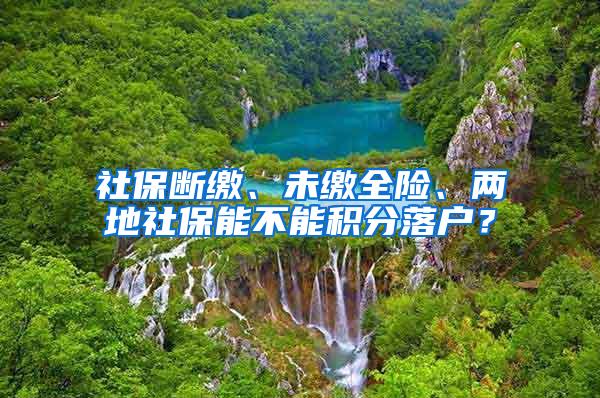 社保断缴、未缴全险、两地社保能不能积分落户？